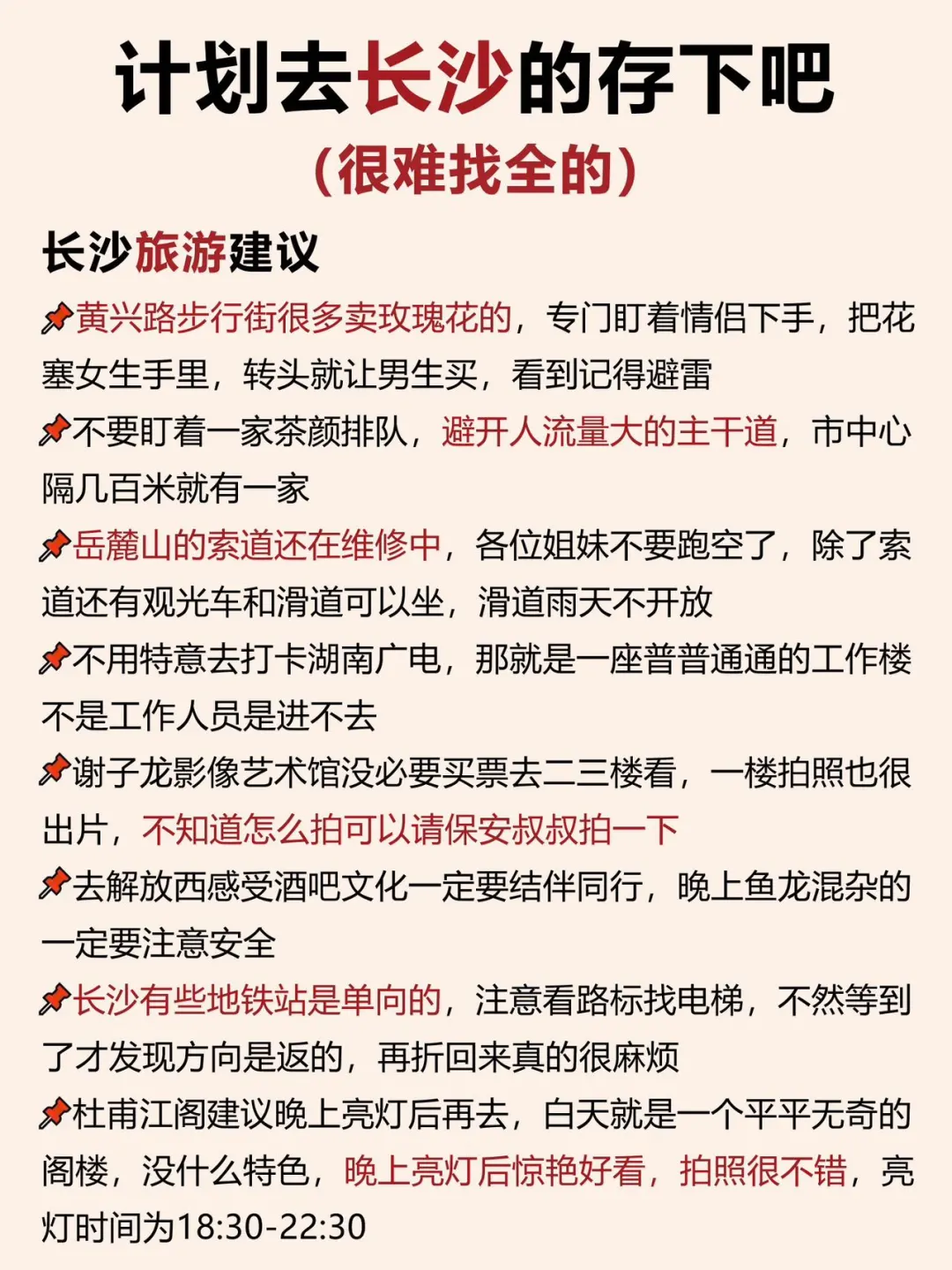 计划去长沙的存下吧
（很难找全的）

长沙旅游建议

📌黄兴路步行街很多卖玫瑰花的，专门盯着情侣下手，把花塞女生手里，转头就让男生买，看到记得避雷

📌不要盯着一家茶颜排队，避开人流量大的主干道，市中心隔几百米就有一家

📌岳麓山的索道还在维修中，各位姐妹不要跑空了，除了索道还有观光车和滑道可以坐，滑道雨天不开放

📌不用特意去打卡湖南广电，那就是一座普普通通的工作楼不是工作人员是进不去

📌谢子龙影像艺术馆没必要买票去二三楼看，一楼拍照也很出片，不知道怎么拍可以请保安叔叔拍一下

📌去解放西感受酒吧文化一定要结伴同行，晚上鱼龙混杂的一定要注意安全

📌长沙有些地铁站是单向的，注意看路标找电梯，不然等到了才发现方向是返的，再折回来真的很麻烦

📌杜甫江阁建议晚上亮灯后再去，白天就是一个平平无奇的阁楼，没什么特色，晚上亮灯后惊艳好看，拍照很不错，亮灯时间为18:30-22:30